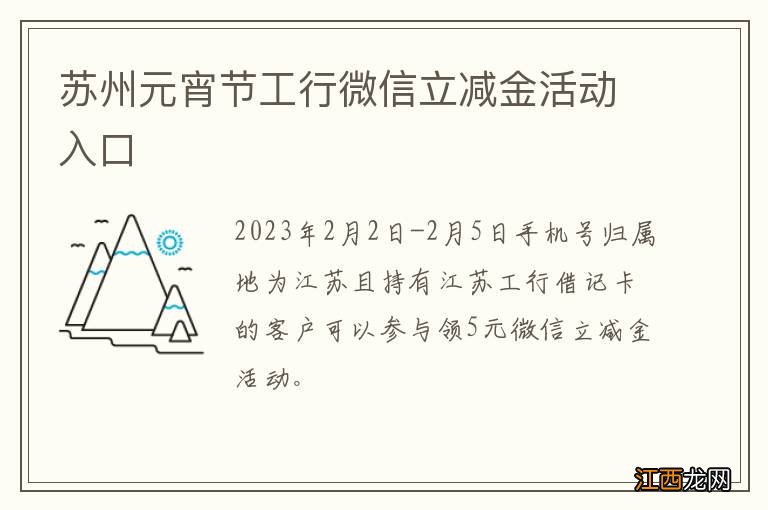 苏州元宵节工行微信立减金活动入口

2023年2月2日-2月5日手机号归属地为江苏且持有江苏工行借记卡的客户可以参与领5元微信立减金活动。

江西龙网